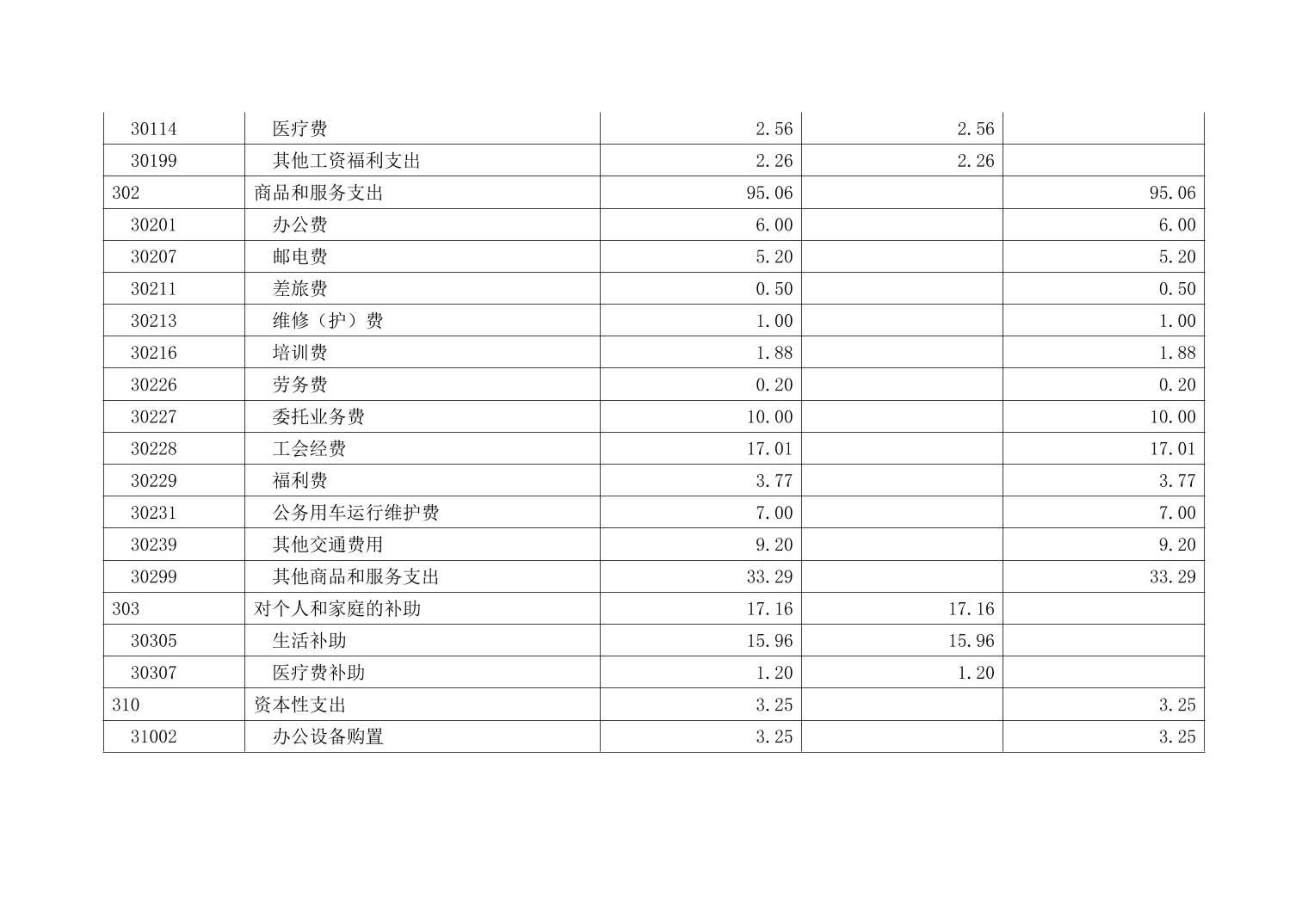 | 30114 | 医疗费 | 2.56 | 2.56 |  |
|---|---|---|---|---|
| 30199 | 其他工资福利支出 | 2.26 | 2.26 |  |
| 302 | 商品和服务支出 | 95.06 |  | 95.06 |
| 30201 | 办公费 | 6.00 |  | 6.00 |
| 30207 | 邮电费 | 5.20 |  | 5.20 |
| 30211 | 差旅费 | 0.50 |  | 0.50 |
| 30213 | 维修（护）费 | 1.00 |  | 1.00 |
| 30216 | 培训费 | 1.88 |  | 1.88 |
| 30226 | 劳务费 | 0.20 |  | 0.20 |
| 30227 | 委托业务费 | 10.00 |  | 10.00 |
| 30228 | 工会经费 | 17.01 |  | 17.01 |
| 30229 | 福利费 | 3.77 |  | 3.77 |
| 30231 | 公务用车运行维护费 | 7.00 |  | 7.00 |
| 30239 | 其他交通费用 | 9.20 |  | 9.20 |
| 30299 | 其他商品和服务支出 | 33.29 |  | 33.29 |
| 303 | 对个人和家庭的补助 | 17.16 | 17.16 |  |
| 30305 | 生活补助 | 15.96 | 15.96 |  |
| 30307 | 医疗费补助 | 1.20 | 1.20 |  |
| 310 | 资本性支出 | 3.25 |  | 3.25 |
| 31002 | 办公设备购置 | 3.25 |  | 3.25 |